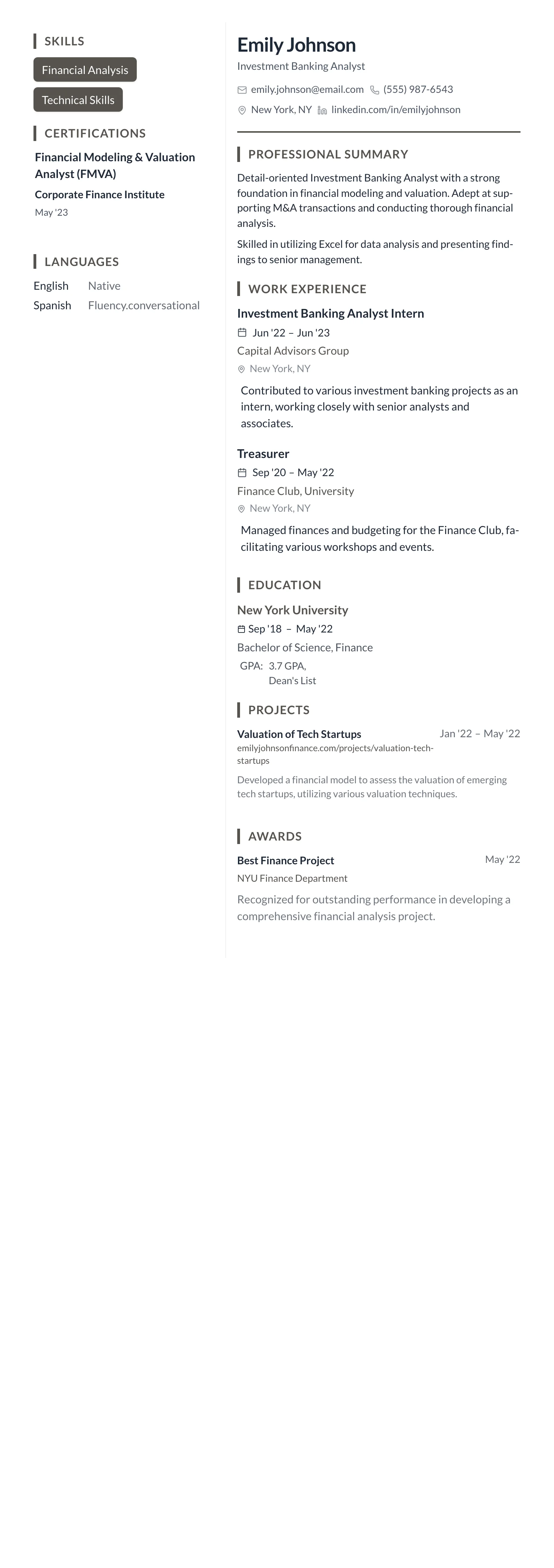 SKILLS

Financial Analysis

Technical Skills

CERTIFICATIONS

Financial Modeling & Valuation Analyst (FMVA)

Corporate Finance Institute

May '23

LANGUAGES

English Native

Spanish Fluency.conversational

Emily Johnson

Investment Banking Analyst

emily.johnson@email.com (555) 987-6543

New York, NY linkedin.com/in/emilyjohnson

PROFESSIONAL SUMMARY

Detail-oriented Investment Banking Analyst with a strong foundation in financial modeling and valuation. Adept at supporting M&A transactions and conducting thorough financial analysis.

Skilled in utilizing Excel for data analysis and presenting findings to senior management.

WORK EXPERIENCE

Investment Banking Analyst Intern

Jun '22 – Jun '23

Capital Advisors Group

New York, NY

Contributed to various investment banking projects as an intern, working closely with senior analysts and associates.

Treasurer

Sep '20 – May '22

Finance Club, University

New York, NY

Managed finances and budgeting for the Finance Club, facilitating various workshops and events.

EDUCATION

New York University

Sep '18 – May '22

Bachelor of Science, Finance

GPA: 3.7 GPA, Dean's List

PROJECTS

Valuation of Tech Startups

Jan '22 – May '22

emilyjohnsonfinance.com/projects/valuation-tech-startups

Developed a financial model to assess the valuation of emerging tech startups, utilizing various valuation techniques.

AWARDS

Best Finance Project

May '22

NYU Finance Department

Recognized for outstanding performance in developing a comprehensive financial analysis project.